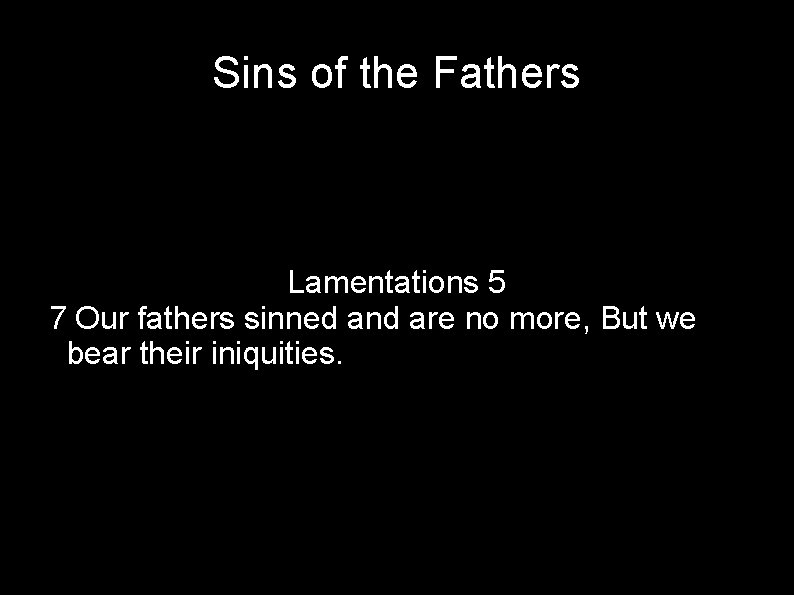 Sins of the Fathers

Lamentations 5
7 Our fathers sinned and are no more, But we bear their iniquities.